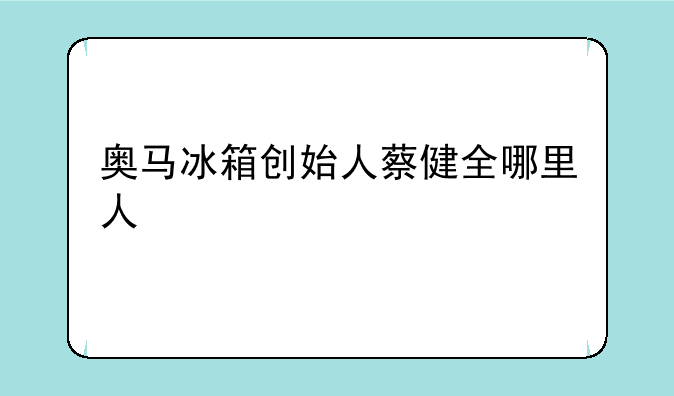 奥马冰箱创始人蔡健全哪里人